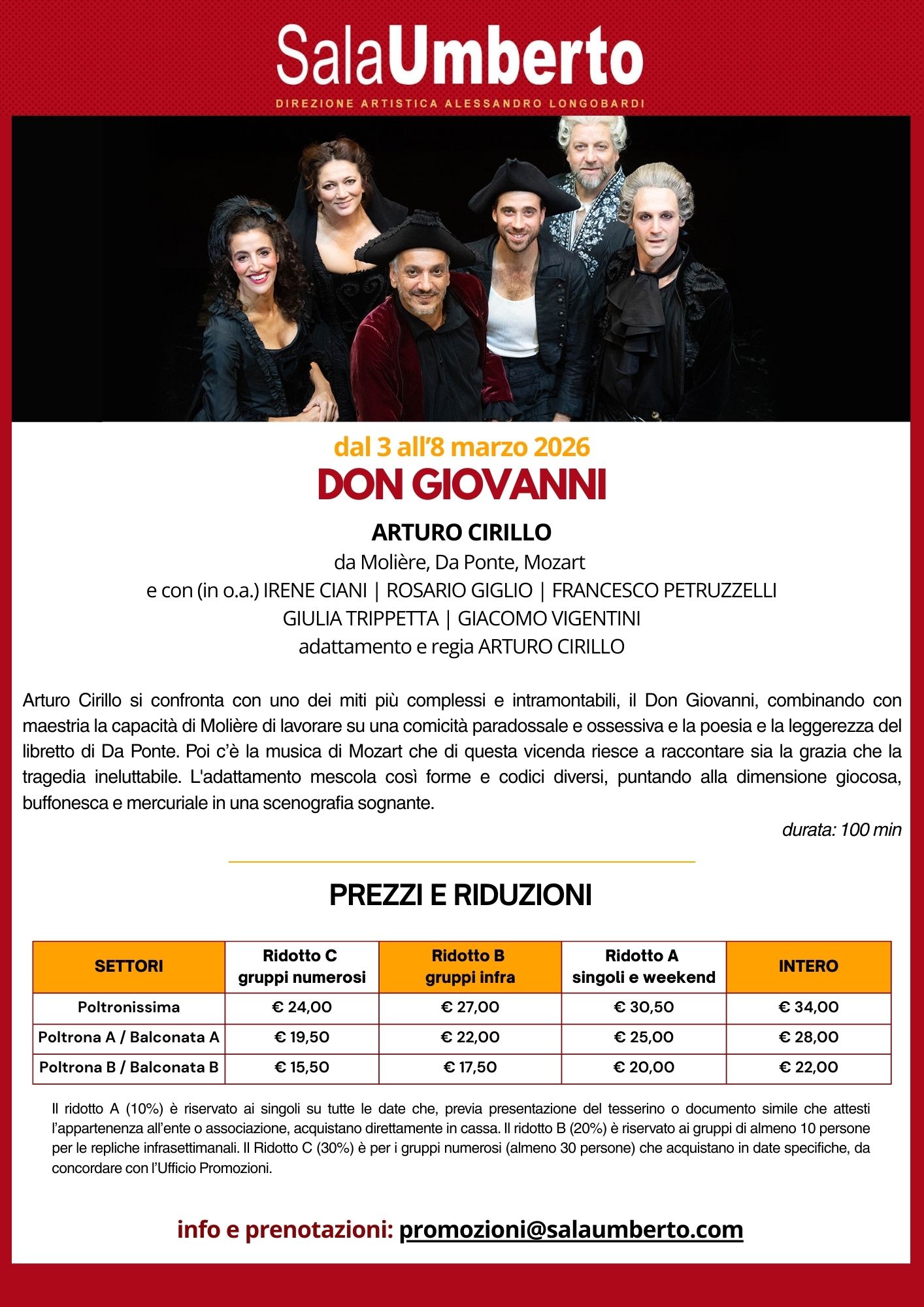 SalaUmberto
DIREZIONE ARTISTICA ALESSANDRO LONGOBARDI

dal 3 all'8 marzo 2026
DON GIOVANNI
ARTURO CIRILLO
da Molière, Da Ponte, Mozart
e con (in o.a.) IRENE CIANI | ROSARIO GIGLIO | FRANCESCO PETRUZZELLI
GIULIA TRIPPETTA | GIACOMO VIGENTINI
adattamento e regia ARTURO CIRILLO

Arturo Cirillo si confronta con uno dei miti più complessi e intramontabili, il Don Giovanni, combinando con maestria la capacità di Molière di lavorare su una comicità paradossale e ossessiva e la poesia e la leggerezza del libretto di Da Ponte. Poi c'è la musica di Mozart che di questa vicenda riesce a raccontare sia la grazia che la tragedia ineluttabile. L'adattamento mescola così forme e codici diversi, puntando alla dimensione giocosa, buffonesca e mercuriale in una scenografia sognante.

durata: 100 min

PREZZI E RIDUZIONI

| SETTORI | Ridotto C gruppi numerosi | Ridotto B gruppi infra | Ridotto A singoli e weekend | INTERO |
|---|---|---|---|---|
| Poltronissima | € 24,00 | € 27,00 | € 30,50 | € 34,00 |
| Poltrona A / Balconata A | € 19,50 | € 22,00 | € 25,00 | € 28,00 |
| Poltrona B / Balconata B | € 15,50 | € 17,50 | € 20,00 | € 22,00 |

Il ridotto A (10%) è riservato ai singoli su tutte le date che, previa presentazione del tesserino o documento simile che attesti l'appartenenza all'ente o associazione, acquistano direttamente in cassa. Il ridotto B (20%) è riservato ai gruppi di almeno 10 persone per le repliche infrasettimanali. Il Ridotto C (30%) è per i gruppi numerosi (almeno 30 persone) che acquistano in date specifiche, da concordare con l'Ufficio Promozioni.

info e prenotazioni: promozioni@salaumberto.com